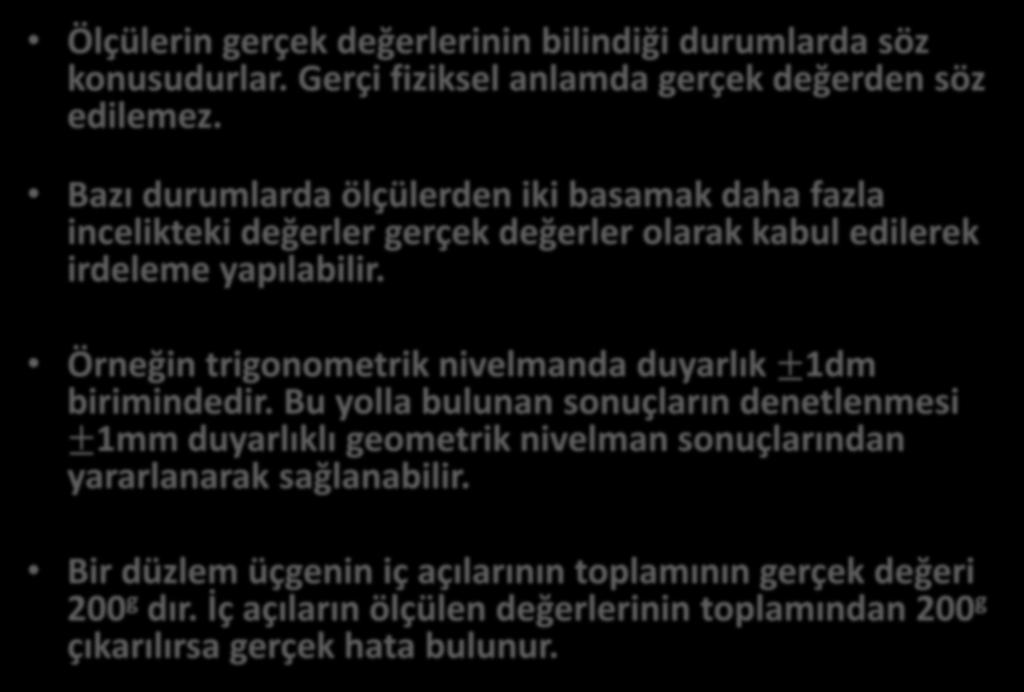 • Ölçülerin gerçek değerlerinin bilindiği durumlarda söz konusudurlar. Gerçi fiziksel anlamda gerçek değerden söz edilemez.

• Bazı durumlarda ölçülerden iki basamak daha fazla incelikteki değerler gerçek değerler olarak kabul edilerek irdeleme yapılabilir.

• Örneğin trigonometrik nivelmanda duyarlık $\pm$1dm birimindedir. Bu yolla bulunan sonuçların denetlenmesi $\pm$1mm duyarlıklı geometrik nivelman sonuçlarından yararlanarak sağlanabilir.

• Bir düzlem üçgenin iç açılarının toplamının gerçek değeri $200^g$ dır. İç açıların ölçülen değerlerinin toplamından $200^g$ çıkarılırsa gerçek hata bulunur.